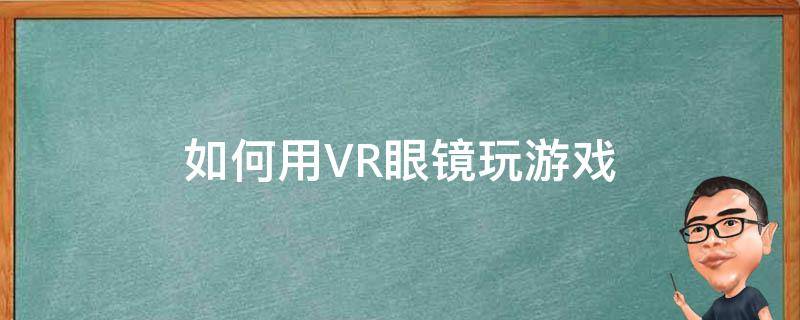 如何用VR眼镜玩游戏